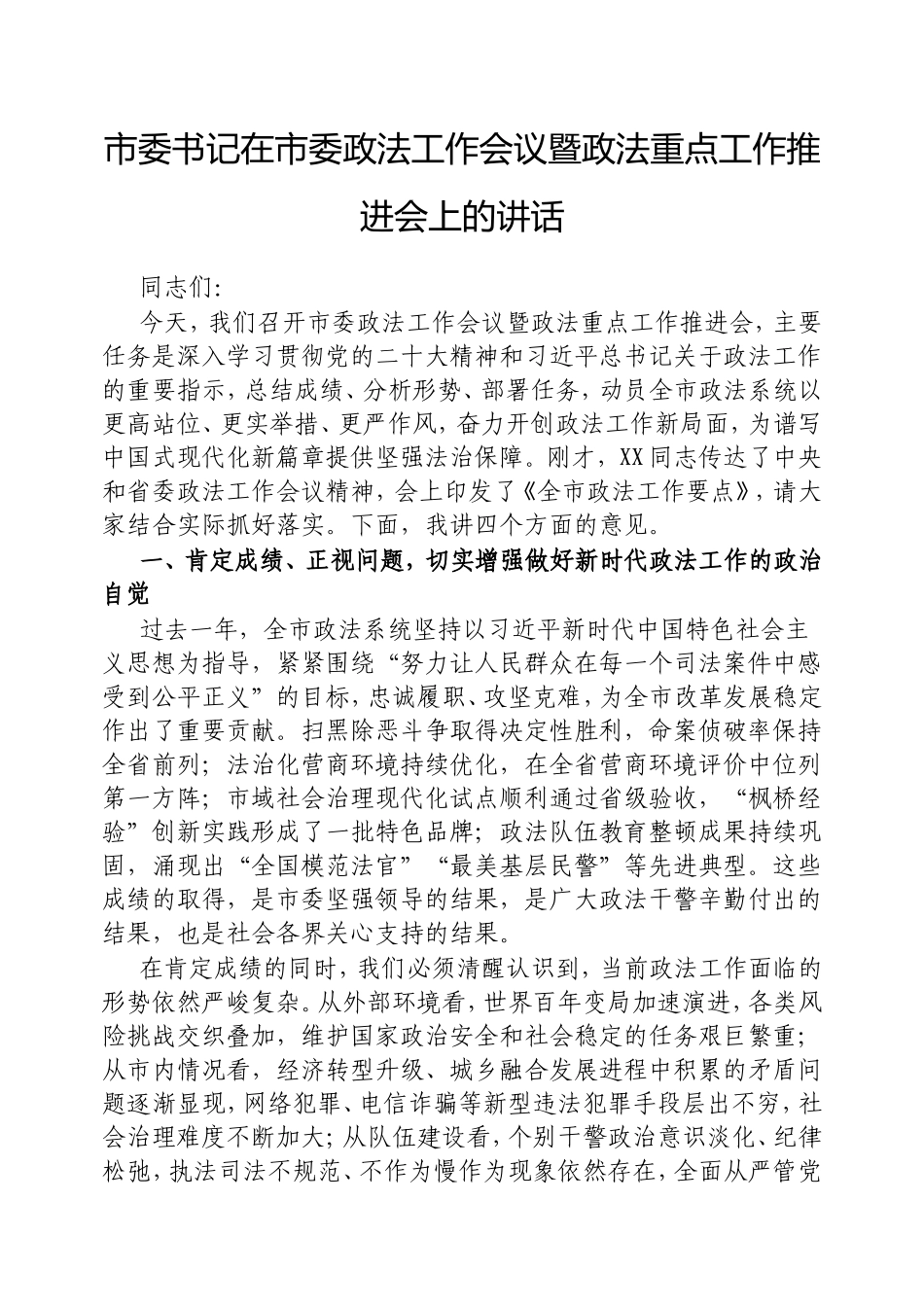 市委书记在市委政法工作会议暨政法重点工作推进会上的讲话

同志们：

今天，我们召开市委政法工作会议暨政法重点工作推进会，主要任务是深入学习贯彻党的二十大精神和习近平总书记关于政法工作的重要指示，总结成绩、分析形势、部署任务，动员全市政法系统以更高站位、更实举措、更严作风，奋力开创政法工作新局面，为谱写中国式现代化新篇章提供坚强法治保障。刚才，XX同志传达了中央和省委政法工作会议精神，会上印发了《全市政法工作要点》，请大家结合实际抓好落实。下面，我讲四个方面的意见。

一、肯定成绩、正视问题，切实增强做好新时代政法工作的政治自觉

过去一年，全市政法系统坚持以习近平新时代中国特色社会主义思想为指导，紧紧围绕“努力让人民群众在每一个司法案件中感受到公平正义”的目标，忠诚履职、攻坚克难，为全市改革发展稳定作出了重要贡献。扫黑除恶斗争取得决定性胜利，命案侦破率保持全省前列；法治化营商环境持续优化，在全省营商环境评价中位列第一方阵；市域社会治理现代化试点顺利通过省级验收，“枫桥经验”创新实践形成了一批特色品牌；政法队伍教育整顿成果持续巩固，涌现出“全国模范法官”“最美基层民警”等先进典型。这些成绩的取得，是市委坚强领导的结果，是广大政法干警辛勤付出的结果，也是社会各界关心支持的结果。

在肯定成绩的同时，我们必须清醒认识到，当前政法工作面临的形势依然严峻复杂。从外部环境看，世界百年变局加速演进，各类风险挑战交织叠加，维护国家政治安全和社会稳定的任务艰巨繁重；从市内情况看，经济转型升级、城乡融合发展进程中积累的矛盾问题逐渐显现，网络犯罪、电信诈骗等新型违法犯罪手段层出不穷，社会治理难度不断加大；从队伍建设看，个别干警政治意识淡化、纪律松弛，执法司法不规范、不作为慢作为现象依然存在，全面从严管党